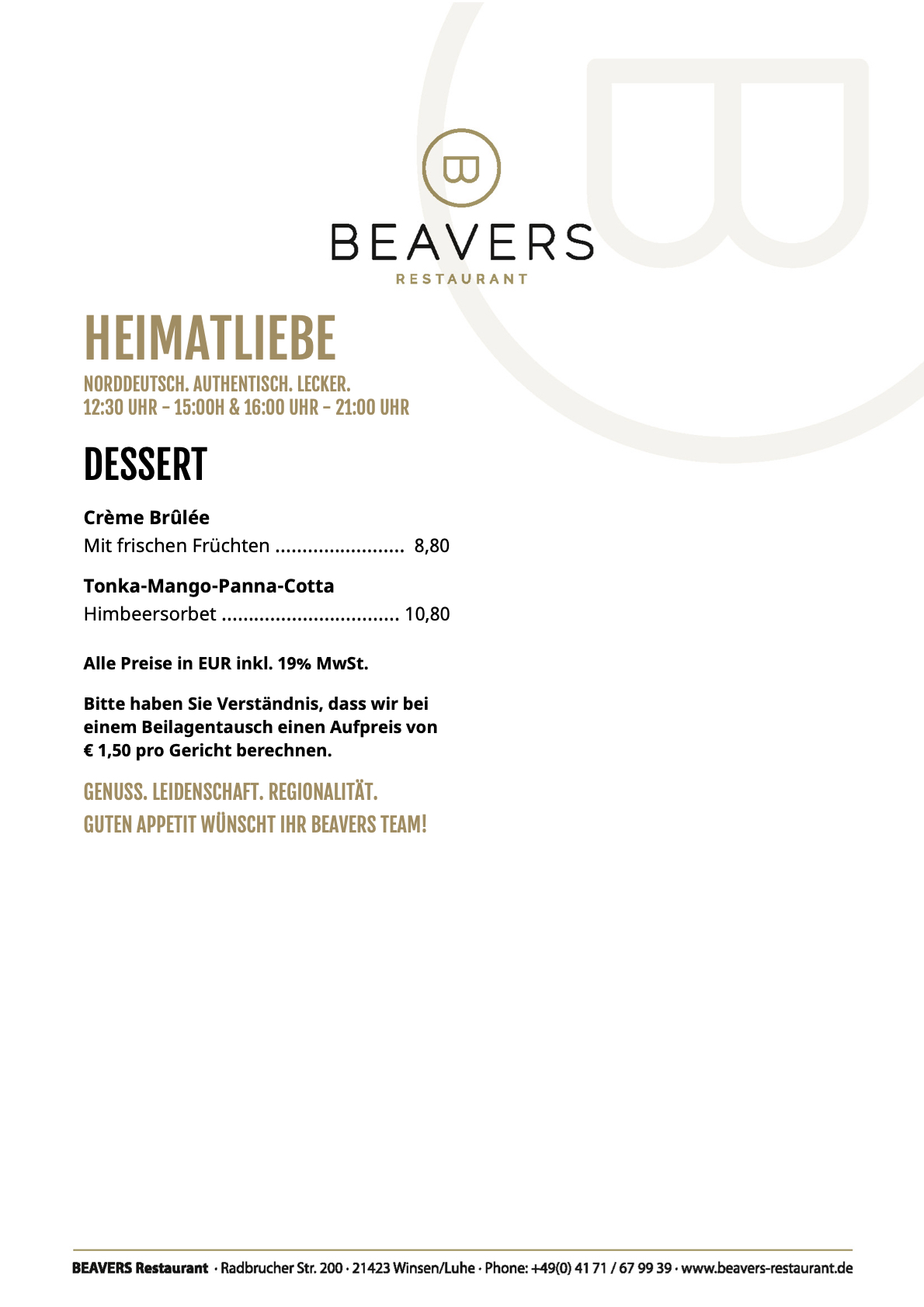 BEAVERS
RESTAURANT

HEIMATLIEBE
NORDDEUTSCH. AUTHENTISCH. LECKER.
12:30 UHR – 15:00H & 16:00 UHR – 21:00 UHR

DESSERT

Crème Brûlée
Mit frischen Früchten ........................ 8,80

Tonka-Mango-Panna-Cotta
Himbeersorbet ................................. 10,80

Alle Preise in EUR inkl. 19% MwSt.

Bitte haben Sie Verständnis, dass wir bei einem Beilagentausch einen Aufpreis von € 1,50 pro Gericht berechnen.

GENUSS. LEIDENSCHAFT. REGIONALITÄT.
GUTEN APPETIT WÜNSCHT IHR BEAVERS TEAM!

BEAVERS Restaurant · Radbrucher Str. 200 · 21423 Winsen/Luhe · Phone: +49(0) 41 71 / 67 99 39 · www.beavers-restaurant.de